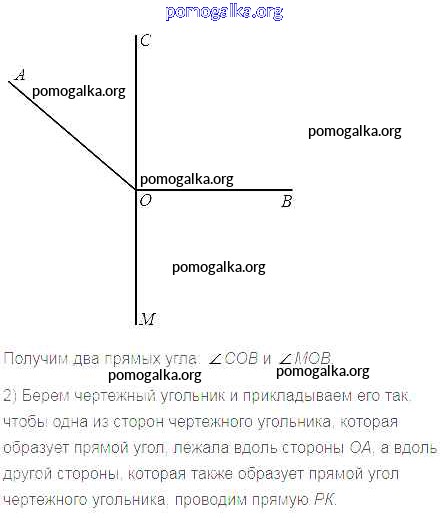 pomogalka.org

C
A
pomogalka.org
pomogalka.org
pomogalka.org
O
B
pomogalka.org
M

Получим два прямых угла: $\angle COB$ и $\angle MOB$.
pomogalka.org pomogalka.org

2) Берем чертежный угольник и прикладываем его так, чтобы одна из сторон чертежного угольника, которая образует прямой угол, лежала вдоль стороны $OA$, а вдоль другой стороны, которая также образует прямой угол чертежного угольника, проводим прямую $PK$.